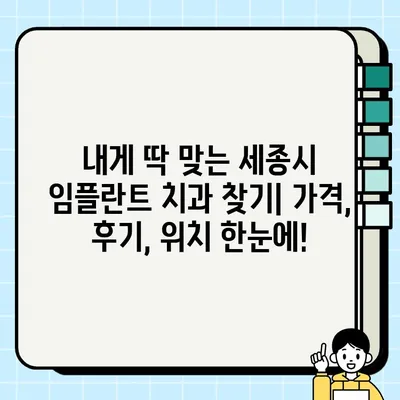 내게 딱 맞는 세종시 임플란트 치과 찾기| 가격, 후기, 위치 한눈에!